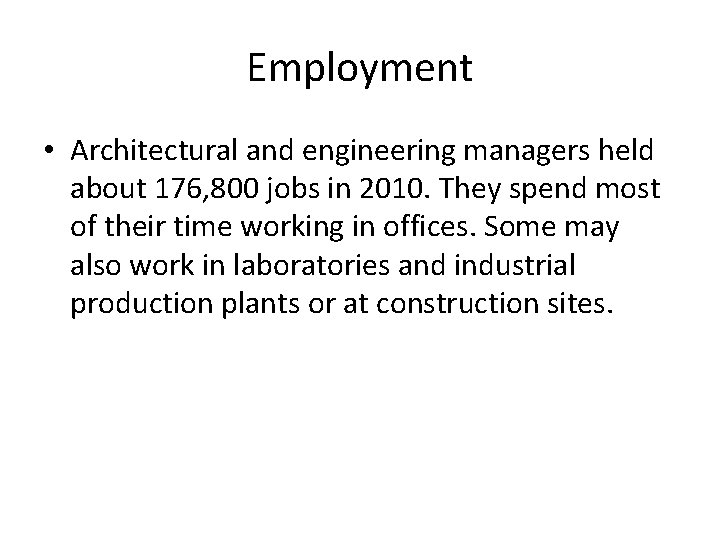 Employment

• Architectural and engineering managers held about 176,800 jobs in 2010. They spend most of their time working in offices. Some may also work in laboratories and industrial production plants or at construction sites.